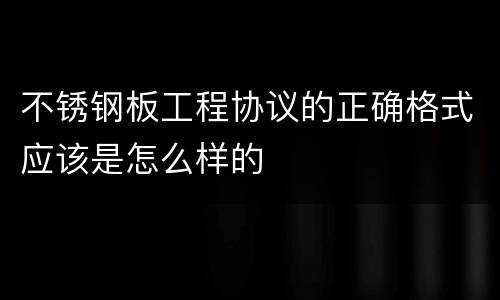 不锈钢板工程协议的正确格式应该是怎么样的